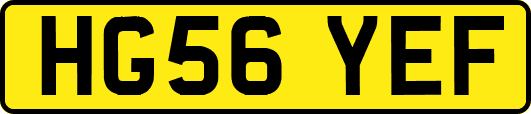 HG56 YEF